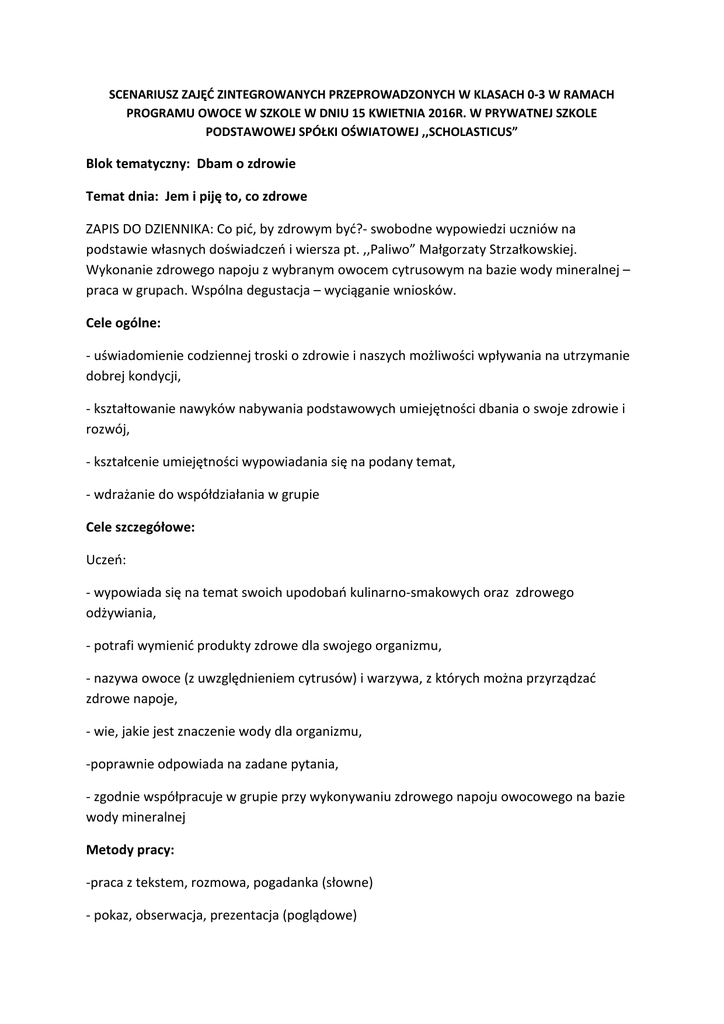 SCENARIUSZ ZAJĘĆ ZINTEGROWANYCH PRZEPROWADZONYCH W KLASACH 0-3 W RAMACH PROGRAMU OWOCE W SZKOLE W DNIU 15 KWIETNIA 2016R. W PRYWATNEJ SZKOLE PODSTAWOWEJ SPÓŁKI OŚWIATOWEJ ,,SCHOLASTICUS"

Blok tematyczny: Dbam o zdrowie

Temat dnia: Jem i piję to, co zdrowe

ZAPIS DO DZIENNIKA: Co pić, by zdrowym być?- swobodne wypowiedzi uczniów na podstawie własnych doświadczeń i wiersza pt. ,,Paliwo" Małgorzaty Strzałkowskiej. Wykonanie zdrowego napoju z wybranym owocem cytrusowym na bazie wody mineralnej – praca w grupach. Wspólna degustacja – wyciąganie wniosków.

Cele ogólne:

- uświadomienie codziennej troski o zdrowie i naszych możliwości wpływania na utrzymanie dobrej kondycji,

- kształtowanie nawyków nabywania podstawowych umiejętności dbania o swoje zdrowie i rozwój,

- kształcenie umiejętności wypowiadania się na podany temat,

- wdrażanie do współdziałania w grupie

Cele szczegółowe:

Uczeń:

- wypowiada się na temat swoich upodobań kulinarno-smakowych oraz zdrowego odżywiania,

- potrafi wymienić produkty zdrowe dla swojego organizmu,

- nazywa owoce (z uwzględnieniem cytrusów) i warzywa, z których można przyrządzać zdrowe napoje,

- wie, jakie jest znaczenie wody dla organizmu,

-poprawnie odpowiada na zadane pytania,

- zgodnie współpracuje w grupie przy wykonywaniu zdrowego napoju owocowego na bazie wody mineralnej

Metody pracy:

-praca z tekstem, rozmowa, pogadanka (słowne)

- pokaz, obserwacja, prezentacja (poglądowe)